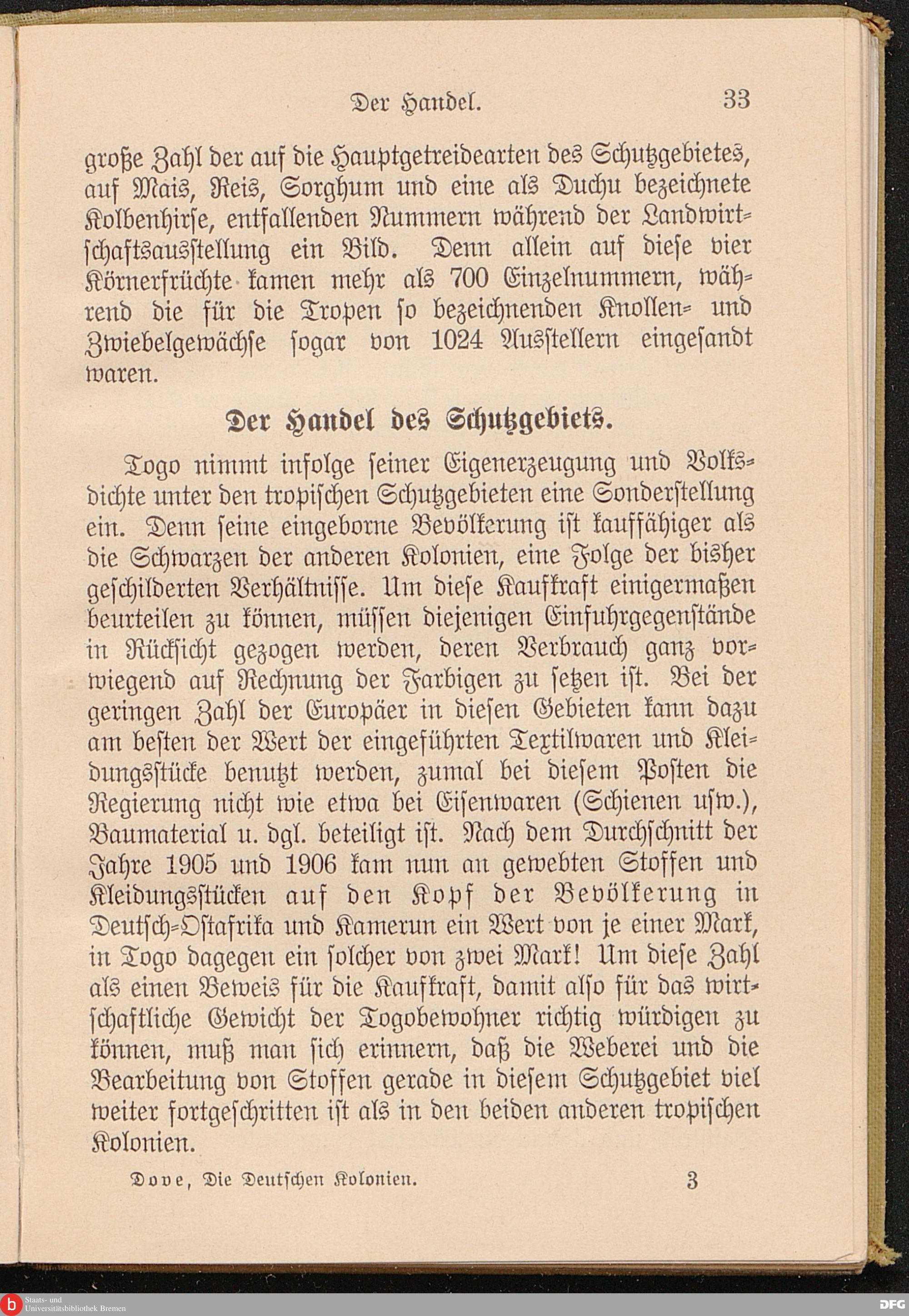 Der Handel. 33

große Zahl der auf die Hauptgetreidearten des Schutzgebietes, auf Mais, Reis, Sorghum und eine als Duchu bezeichnete Kolbenhirse, entfallenden Nummern während der Landwirtschaftsausstellung ein Bild. Denn allein auf diese vier Körnerfrüchte kamen mehr als 700 Einzelnummern, während die für die Tropen so bezeichnenden Knollen- und Zwiebelgewächse sogar von 1024 Ausstellern eingesandt waren.

Der Handel des Schutzgebiets.

Togo nimmt infolge seiner Eigenerzeugung und Volksdichte unter den tropischen Schutzgebieten eine Sonderstellung ein. Denn seine eingeborne Bevölkerung ist kauffähiger als die Schwarzen der anderen Kolonien, eine Folge der bisher geschilderten Verhältnisse. Um diese Kaufkraft einigermaßen beurteilen zu können, müssen diejenigen Einfuhrgegenstände in Rücksicht gezogen werden, deren Verbrauch ganz vorwiegend auf Rechnung der Farbigen zu setzen ist. Bei der geringen Zahl der Europäer in diesen Gebieten kann dazu am besten der Wert der eingeführten Textilwaren und Kleidungsstücke benutzt werden, zumal bei diesem Posten die Regierung nicht wie etwa bei Eisenwaren (Schienen usw.), Baumaterial u. dgl. beteiligt ist. Nach dem Durchschnitt der Jahre 1905 und 1906 kam nun an gewebten Stoffen und Kleidungsstücken auf den Kopf der Bevölkerung in Deutsch-Ostafrika und Kamerun ein Wert von je einer Mark, in Togo dagegen ein solcher von zwei Mark! Um diese Zahl als einen Beweis für die Kaufkraft, damit also für das wirtschaftliche Gewicht der Togobewohner richtig würdigen zu können, muß man sich erinnern, daß die Weberei und die Bearbeitung von Stoffen gerade in diesem Schutzgebiet viel weiter fortgeschritten ist als in den beiden anderen tropischen Kolonien.

Dove, Die Deutschen Kolonien. 3

Staats- und Universitätsbibliothek Bremen

DFG